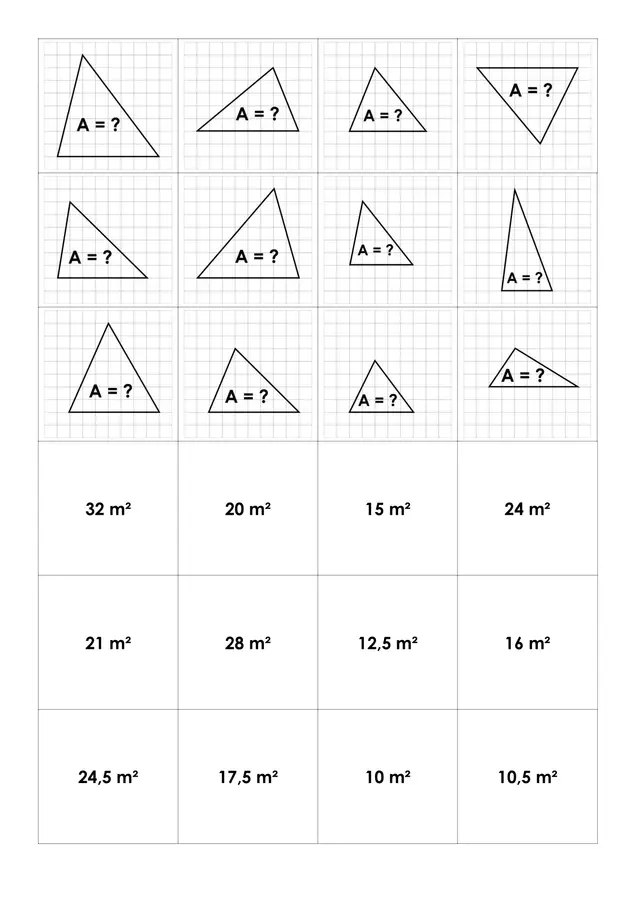 | A = ? | A = ? | A = ? | A = ? |
|---|---|---|---|
| A = ? | A = ? | A = ? | A = ? |
| A = ? | A = ? | A = ? | A = ? |
| 32 m² | 20 m² | 15 m² | 24 m² |
| 21 m² | 28 m² | 12,5 m² | 16 m² |
| 24,5 m² | 17,5 m² | 10 m² | 10,5 m² |